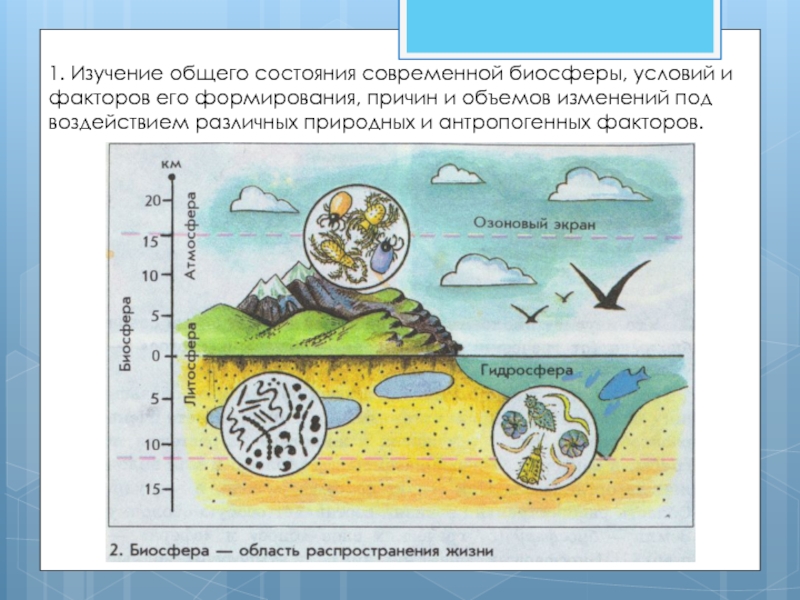 1. Изучение общего состояния современной биосферы, условий и факторов его формирования, причин и объемов изменений под воздействием различных природных и антропогенных факторов.

км

20

15

10

5

0

5

10

15

Биосфера

Атмосфера

Литосфера

Озоновый экран

Гидросфера

2. Биосфера — область распространения жизни